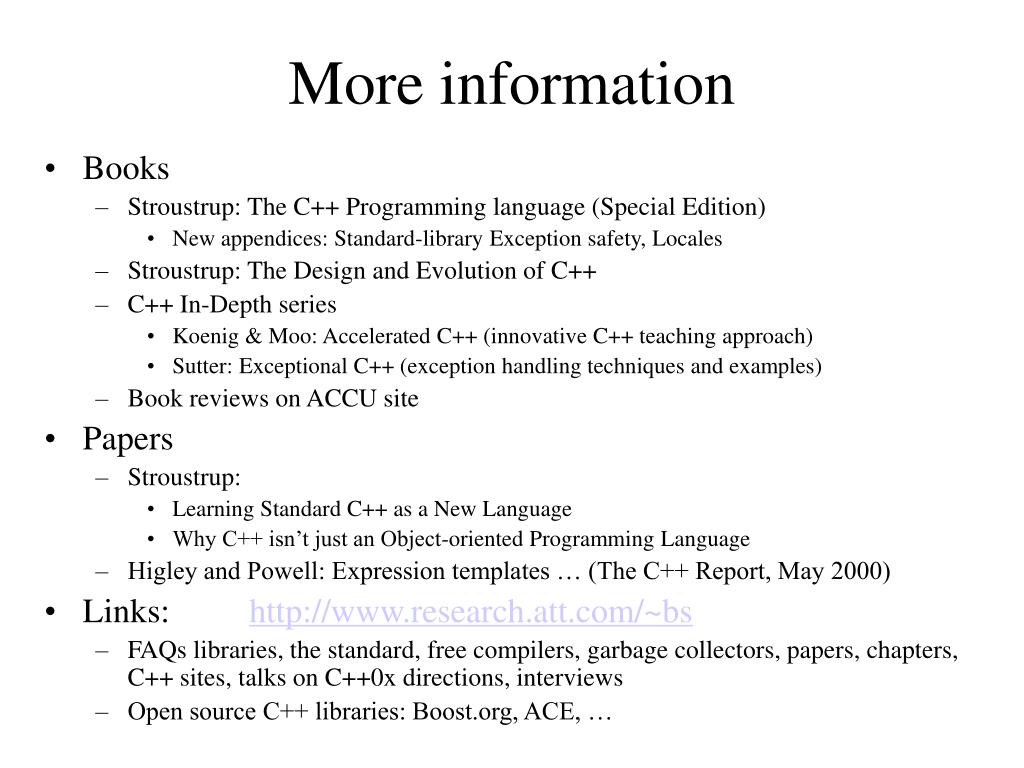 More information

• Books
– Stroustrup: The C++ Programming language (Special Edition)
• New appendices: Standard-library Exception safety, Locales
– Stroustrup: The Design and Evolution of C++
– C++ In-Depth series
• Koenig & Moo: Accelerated C++ (innovative C++ teaching approach)
• Sutter: Exceptional C++ (exception handling techniques and examples)
– Book reviews on ACCU site
• Papers
– Stroustrup:
• Learning Standard C++ as a New Language
• Why C++ isn't just an Object-oriented Programming Language
– Higley and Powell: Expression templates … (The C++ Report, May 2000)
• Links: http://www.research.att.com/~bs
– FAQs libraries, the standard, free compilers, garbage collectors, papers, chapters, C++ sites, talks on C++0x directions, interviews
– Open source C++ libraries: Boost.org, ACE, …